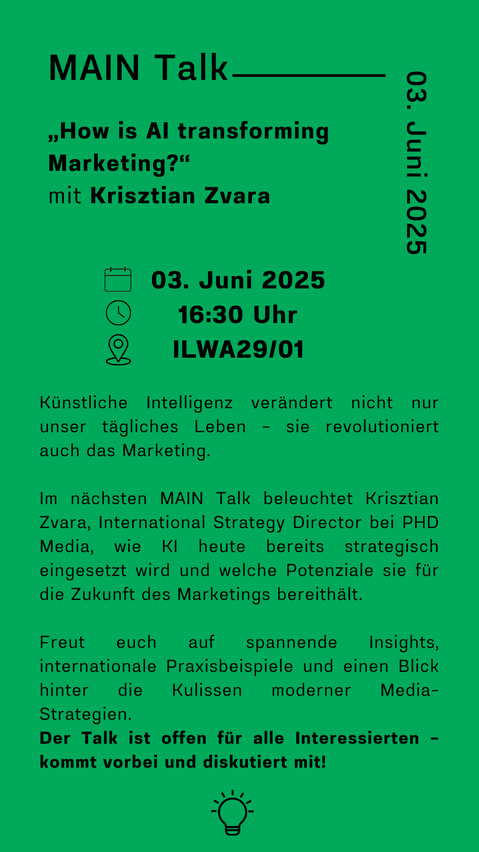 MAIN Talk

03. Juni 2025

„How is AI transforming Marketing?“
mit Krisztian Zvara

03. Juni 2025
16:30 Uhr
ILWA29/01

Künstliche Intelligenz verändert nicht nur unser tägliches Leben – sie revolutioniert auch das Marketing.

Im nächsten MAIN Talk beleuchtet Krisztian Zvara, International Strategy Director bei PHD Media, wie KI heute bereits strategisch eingesetzt wird und welche Potenziale sie für die Zukunft des Marketings bereithält.

Freut euch auf spannende Insights, internationale Praxisbeispiele und einen Blick hinter die Kulissen moderner Media-Strategien.
Der Talk ist offen für alle Interessierten – kommt vorbei und diskutiert mit!